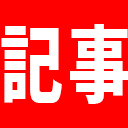 記事